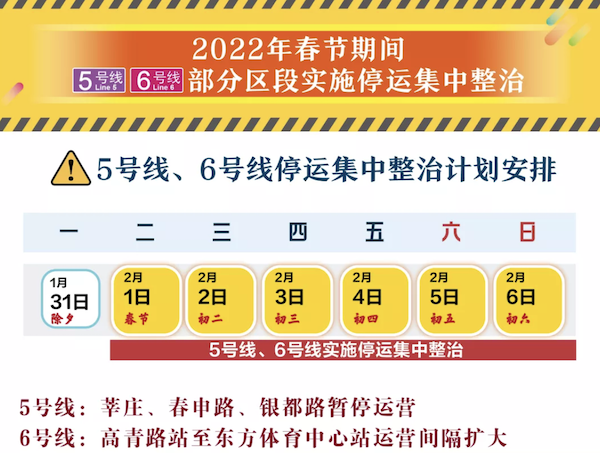 2022年春节期间
5号线 Line 5 6号线 Line 6 部分区段实施停运集中整治

5号线、6号线停运集中整治计划安排

| 一 | 二 | 三 | 四 | 五 | 六 | 日 |
|---|---|---|---|---|---|---|
| 1月 31日 除夕 | 2月 1日 春节 | 2月 2日 初二 | 2月 3日 初三 | 2月 4日 初四 | 2月 5日 初五 | 2月 6日 初六 |

5号线、6号线实施停运集中整治

5号线：莘庄、春申路、银都路暂停运营
6号线：高青路站至东方体育中心站运营间隔扩大